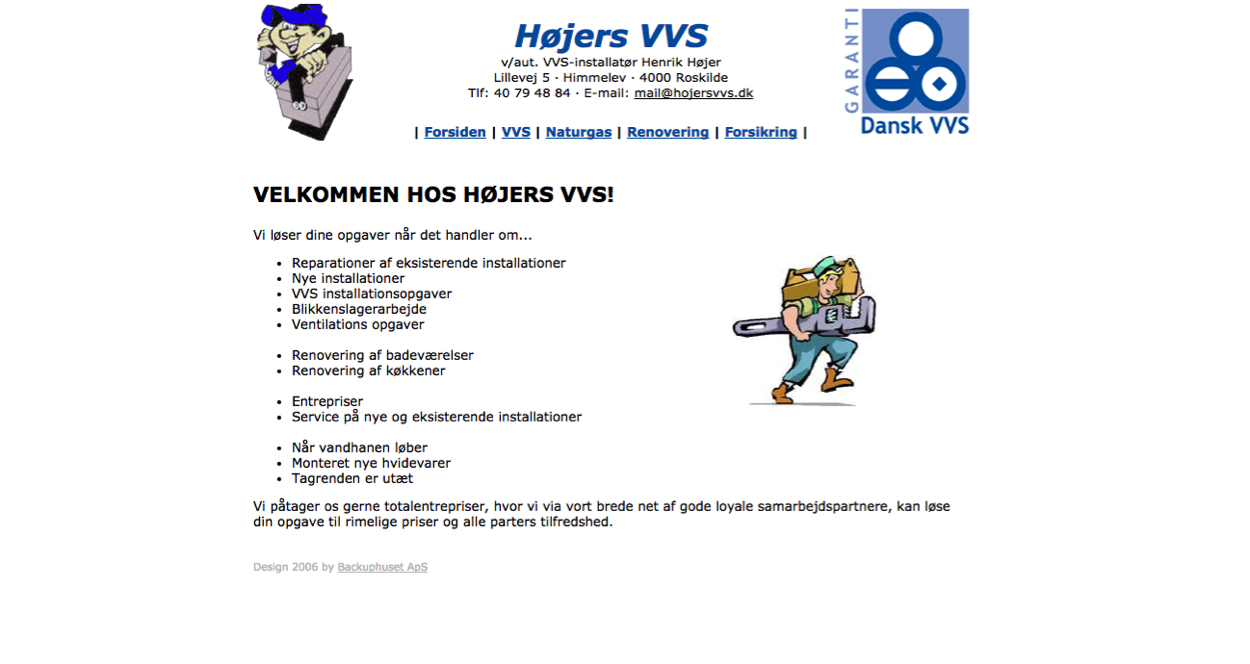 Højers VVS
v/aut. VVS-installatør Henrik Højer
Lillevej 5 · Himmelev · 4000 Roskilde
Tlf: 40 79 48 84 · E-mail: mail@hojersvvs.dk

| Forsiden | VVS | Naturgas | Renovering | Forsikring |

GARANTI
Dansk VVS

VELKOMMEN HOS HØJERS VVS!

Vi løser dine opgaver når det handler om...

- Reparationer af eksisterende installationer
- Nye installationer
- VVS installationsopgaver
- Blikkenslagerarbejde
- Ventilations opgaver

- Renovering af badeværelser
- Renovering af køkkener

- Entrepriser
- Service på nye og eksisterende installationer

- Når vandhanen løber
- Monteret nye hvidevarer
- Tagrenden er utæt

Vi påtager os gerne totalentrepriser, hvor vi via vort brede net af gode loyale samarbejdspartnere, kan løse din opgave til rimelige priser og alle parters tilfredshed.

Design 2006 by Backuphuset ApS